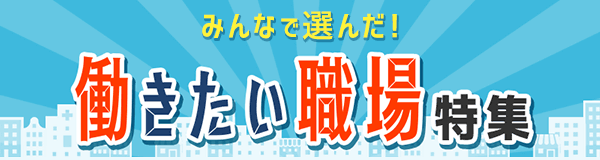 みんなで選んだ！
働きたい職場特集